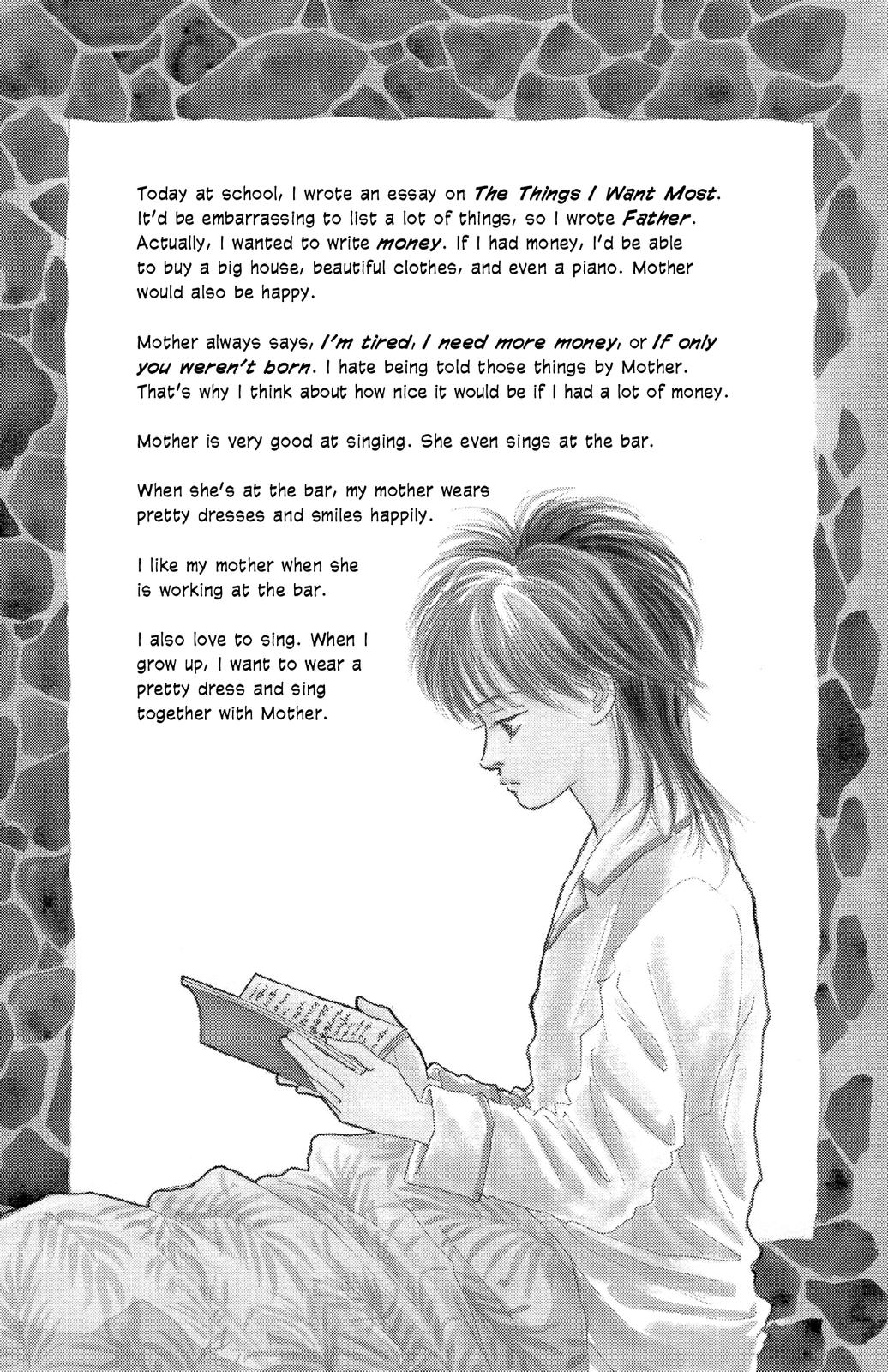 Today at school, I wrote an essay on The Things I Want Most. It'd be embarrassing to list a lot of things, so I wrote Father. Actually, I wanted to write money. If I had money, I'd be able to buy a big house, beautiful clothes, and even a piano. Mother would also be happy.

Mother always says, I'm tired, I need more money, or If only you weren't born. I hate being told those things by Mother. That's why I think about how nice it would be if I had a lot of money.

Mother is very good at singing. She even sings at the bar.

When she's at the bar, my mother wears pretty dresses and smiles happily.

I like my mother when she is working at the bar.

I also love to sing. When I grow up, I want to wear a pretty dress and sing together with Mother.